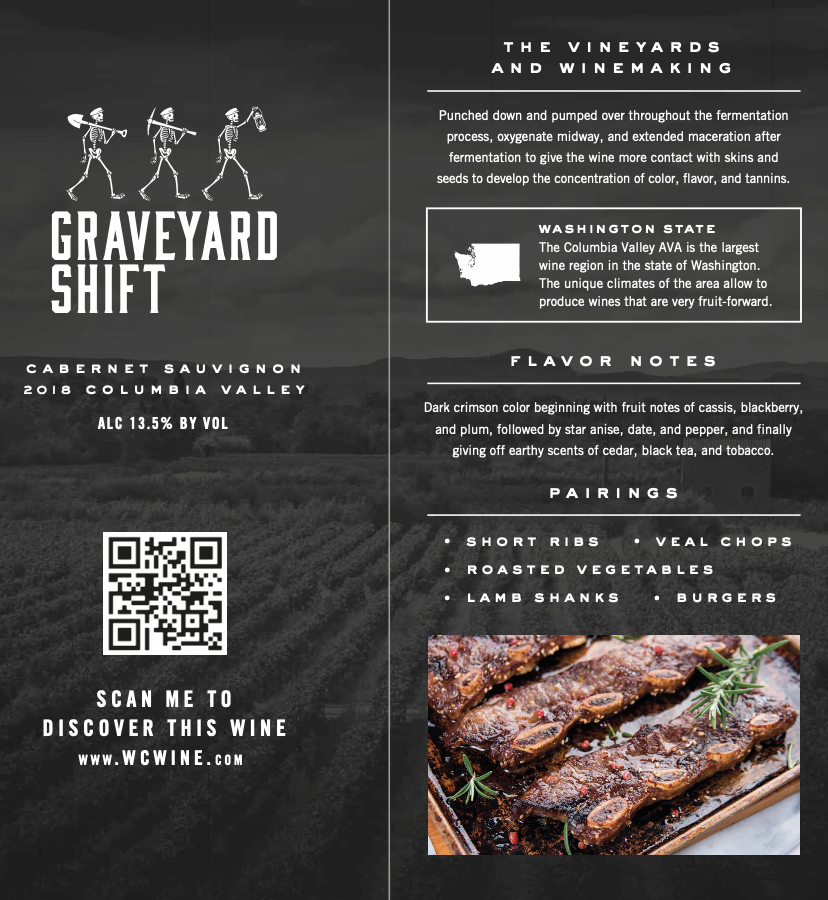 GRAVEYARD SHIFT

CABERNET SAUVIGNON
2018 COLUMBIA VALLEY

ALC 13.5% BY VOL

SCAN ME TO DISCOVER THIS WINE
www.WCWINE.com

THE VINEYARDS AND WINEMAKING

Punched down and pumped over throughout the fermentation process, oxygenate midway, and extended maceration after fermentation to give the wine more contact with skins and seeds to develop the concentration of color, flavor, and tannins.

WASHINGTON STATE
The Columbia Valley AVA is the largest wine region in the state of Washington. The unique climates of the area allow to produce wines that are very fruit-forward.

FLAVOR NOTES

Dark crimson color beginning with fruit notes of cassis, blackberry, and plum, followed by star anise, date, and pepper, and finally giving off earthy scents of cedar, black tea, and tobacco.

PAIRINGS

• SHORT RIBS • VEAL CHOPS
• ROASTED VEGETABLES
• LAMB SHANKS • BURGERS